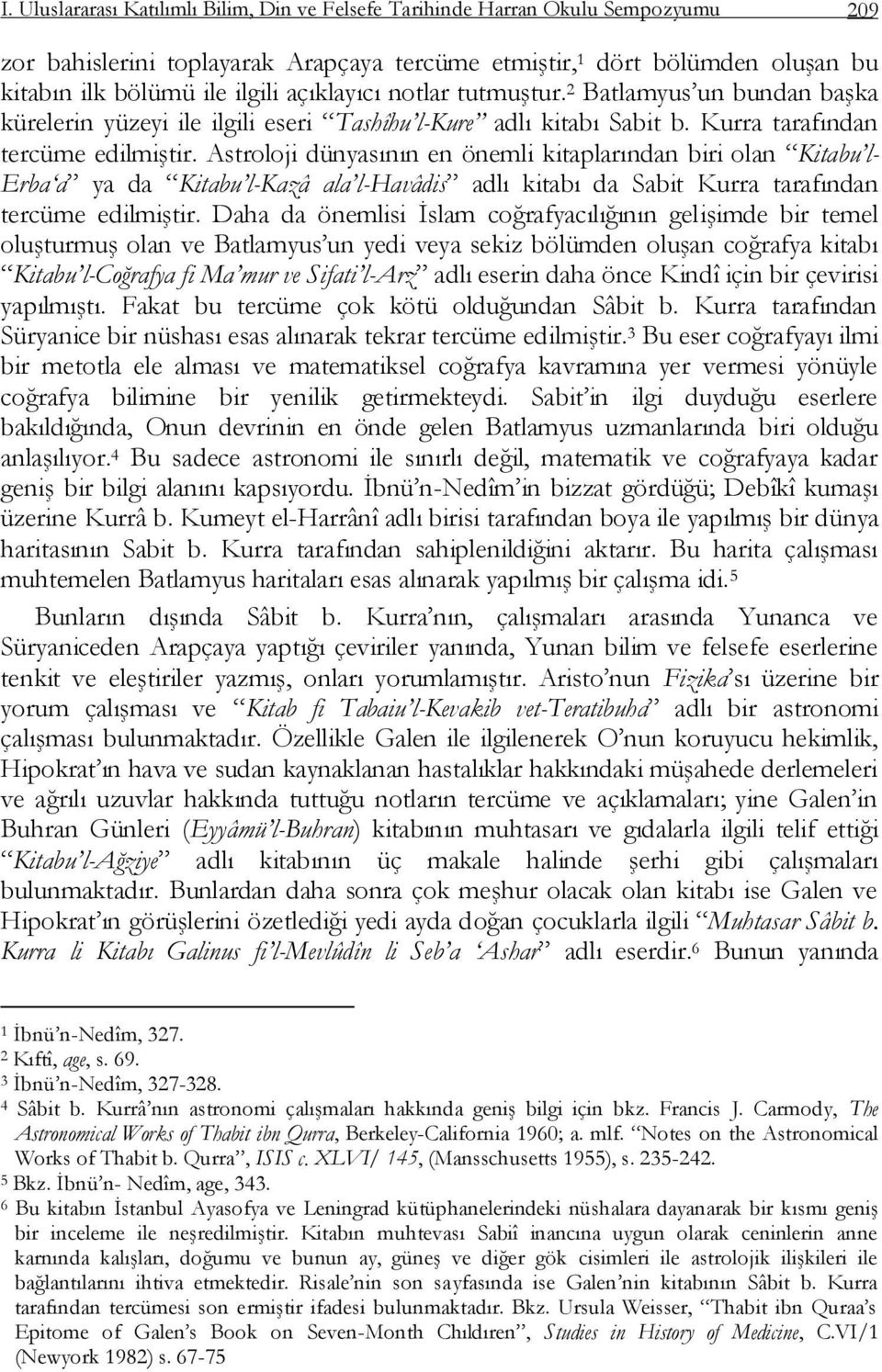 I. Uluslararası Katılımlı Bilim, Din ve Felsefe Tarihinde Harran Okulu Sempozyumu 209

zor bahislerini toplayarak Arapçaya tercüme etmiştir,$^1$ dört bölümden oluşan bu kitabın ilk bölümü ile ilgili açıklayıcı notlar tutmuştur.$^2$ Batlamyus'un bundan başka kürelerin yüzeyi ile ilgili eseri "Tashîhu'l-Kure" adlı kitabı Sabit b. Kurra tarafından tercüme edilmiştir. Astroloji dünyasının en önemli kitaplarından biri olan "Kitabu'l-Erba'a" ya da "Kitabu'l-Kazâ ala'l-Havâdis" adlı kitabı da Sabit Kurra tarafından tercüme edilmiştir. Daha da önemlisi İslam coğrafyacılığının gelişimde bir temel oluşturmuş olan ve Batlamyus'un yedi veya sekiz bölümden oluşan coğrafya kitabı "Kitabu'l-Coğrafya fi Ma'mur ve Sifati'l-Arz" adlı eserin daha önce Kindî için bir çevirisi yapılmıştı. Fakat bu tercüme çok kötü olduğundan Sâbit b. Kurra tarafından Süryanice bir nüshası esas alınarak tekrar tercüme edilmiştir.$^3$ Bu eser coğrafyayı ilmi bir metotla ele alması ve matematiksel coğrafya kavramına yer vermesi yönüyle coğrafya bilimine bir yenilik getirmekteydi. Sabit'in ilgi duyduğu eserlere bakıldığında, Onun devrinin en önde gelen Batlamyus uzmanlarında biri olduğu anlaşılıyor.$^4$ Bu sadece astronomi ile sınırlı değil, matematik ve coğrafyaya kadar geniş bir bilgi alanını kapsıyordu. İbnü'n-Nedîm'in bizzat gördüğü; Debîkî kumaşı üzerine Kurrâ b. Kumeyt el-Harrânî adlı birisi tarafından boya ile yapılmış bir dünya haritasının Sabit b. Kurra tarafından sahiplenildiğini aktarır. Bu harita çalışması muhtemelen Batlamyus haritaları esas alınarak yapılmış bir çalışma idi.$^5$

Bunların dışında Sâbit b. Kurra'nın, çalışmaları arasında Yunanca ve Süryaniceden Arapçaya yaptığı çeviriler yanında, Yunan bilim ve felsefe eserlerine tenkit ve eleştiriler yazmış, onları yorumlamıştır. Aristo'nun Fizika'sı üzerine bir yorum çalışması ve "Kitab fi Tabaiu'l-Kevakib vet-Teratibuha" adlı bir astronomi çalışması bulunmaktadır. Özellikle Galen ile ilgilenerek O'nun koruyucu hekimlik, Hipokrat'ın hava ve sudan kaynaklanan hastalıklar hakkındaki müşahede derlemeleri ve ağrılı uzuvlar hakkında tuttuğu notların tercüme ve açıklamaları; yine Galen'in Buhran Günleri (Eyyâmü'l-Buhran) kitabının muhtasarı ve gıdalarla ilgili telif ettiği "Kitabu'l-Ağziye" adlı kitabının üç makale halinde şerhi gibi çalışmaları bulunmaktadır. Bunlardan daha sonra çok meşhur olacak olan kitabı ise Galen ve Hipokrat'ın görüşlerini özetlediği yedi ayda doğan çocuklarla ilgili "Muhtasar Sâbit b. Kurra li Kitabı Galinus fi'l-Mevlûdîn li Seb'a 'Ashar" adlı eserdir.$^6$ Bunun yanında

$^1$ İbnü'n-Nedîm, 327.
$^2$ Kıftî, age, s. 69.
$^3$ İbnü'n-Nedîm, 327-328.
$^4$ Sâbit b. Kurrâ'nın astronomi çalışmaları hakkında geniş bilgi için bkz. Francis J. Carmody, The Astronomical Works of Thabit ibn Qurra, Berkeley-California 1960; a. mlf. "Notes on the Astronomical Works of Thabit b. Qurra", ISIS c. XLVI/ 145, (Mansschusetts 1955), s. 235-242.
$^5$ Bkz. İbnü'n- Nedîm, age, 343.
$^6$ Bu kitabın İstanbul Ayasofya ve Leningrad kütüphanelerindeki nüshalara dayanarak bir kısmı geniş bir inceleme ile neşredilmiştir. Kitabın muhtevası Sabiî inancına uygun olarak ceninlerin anne karnında kalışları, doğumu ve bunun ay, güneş ve diğer gök cisimleri ile astrolojik ilişkileri ile bağlantılarını ihtiva etmektedir. Risale'nin son sayfasında ise Galen'nin kitabının Sâbit b. Kurra tarafından tercümesi son ermiştir ifadesi bulunmaktadır. Bkz. Ursula Weisser, "Thabit ibn Quraa's Epitome of Galen's Book on Seven-Month Chıldıren", Studies in History of Medicine, C.VI/1 (Newyork 1982) s. 67-75